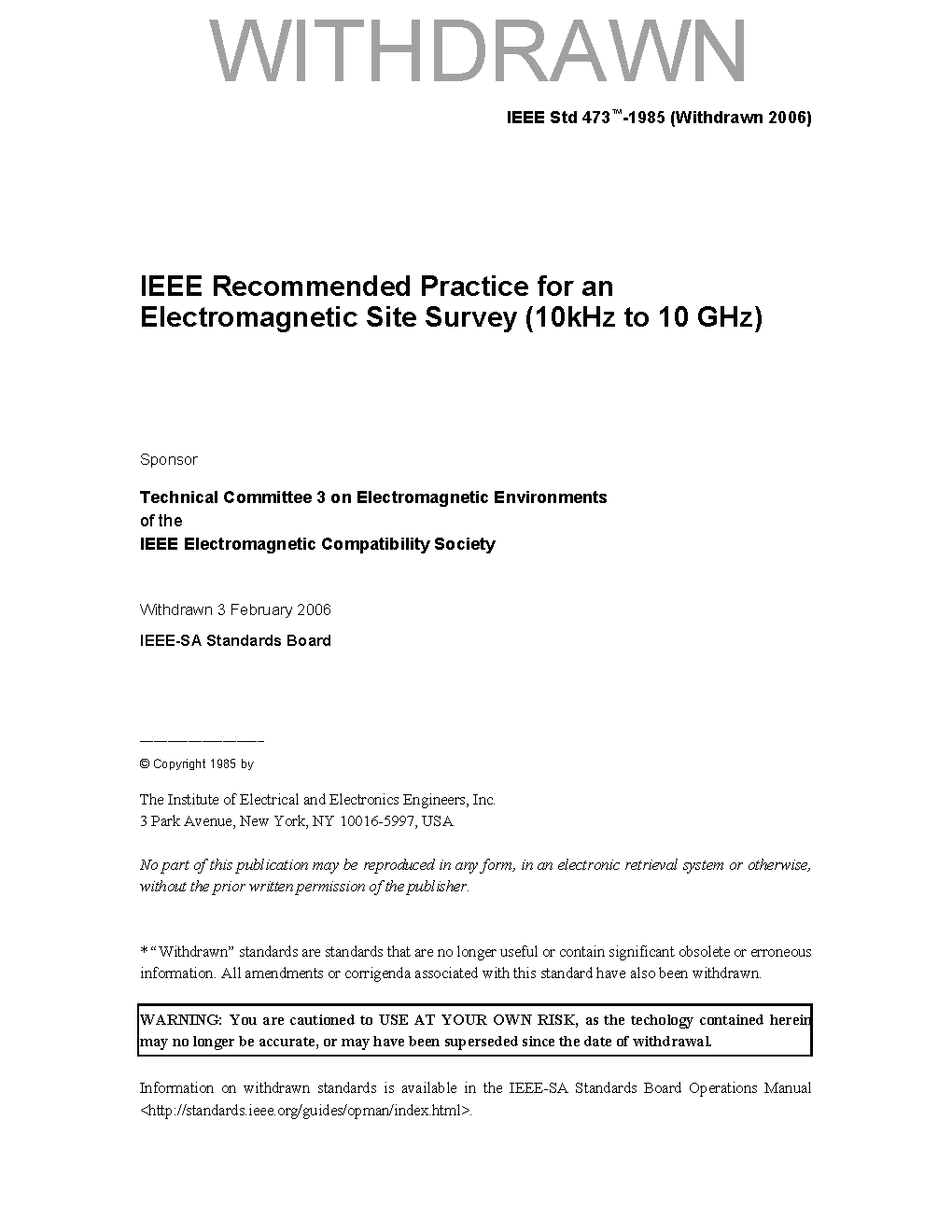 WITHDRAWN

IEEE Std 473™-1985 (Withdrawn 2006)

IEEE Recommended Practice for an Electromagnetic Site Survey (10kHz to 10 GHz)

Sponsor

Technical Committee 3 on Electromagnetic Environments
of the
IEEE Electromagnetic Compatibility Society

Withdrawn 3 February 2006

IEEE-SA Standards Board

© Copyright 1985 by

The Institute of Electrical and Electronics Engineers, Inc.
3 Park Avenue, New York, NY 10016-5997, USA

No part of this publication may be reproduced in any form, in an electronic retrieval system or otherwise, without the prior written permission of the publisher.

* "Withdrawn" standards are standards that are no longer useful or contain significant obsolete or erroneous information. All amendments or corrigenda associated with this standard have also been withdrawn.

WARNING: You are cautioned to USE AT YOUR OWN RISK, as the techology contained herein may no longer be accurate, or may have been superseded since the date of withdrawal.

Information on withdrawn standards is available in the IEEE-SA Standards Board Operations Manual <http://standards.ieee.org/guides/opman/index.html>.